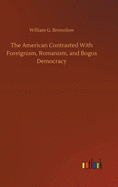 William G. Brownlow

The American Contrasted With Foreignism, Romanism, and Bogus Democracy

outlook